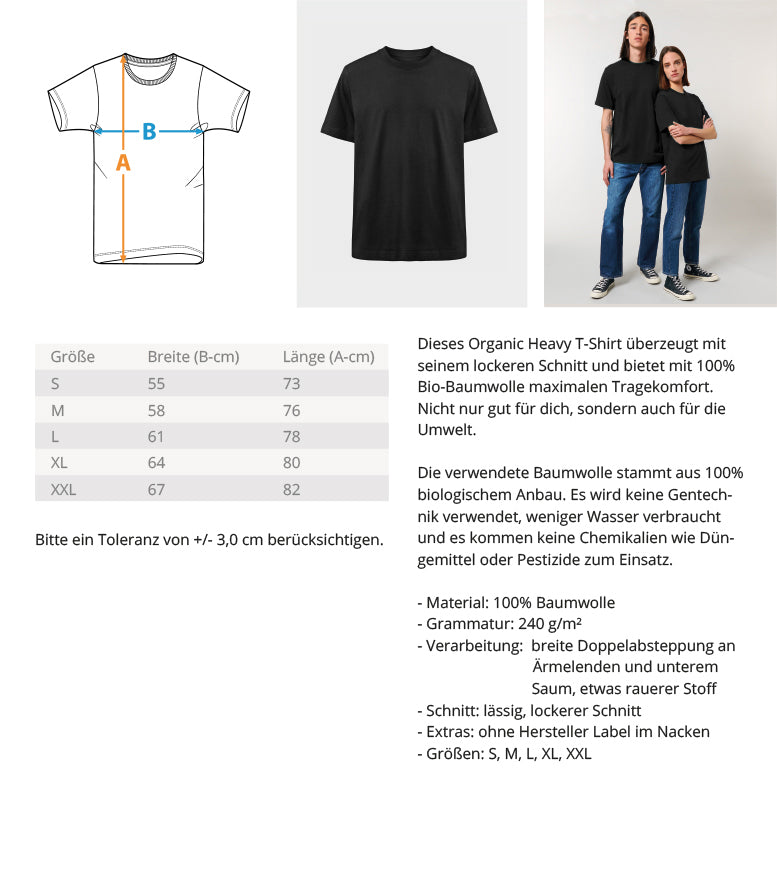 B
A

| Größe | Breite (B-cm) | Länge (A-cm) |
|---|---|---|
| S | 55 | 73 |
| M | 58 | 76 |
| L | 61 | 78 |
| XL | 64 | 80 |
| XXL | 67 | 82 |

Bitte ein Toleranz von +/- 3,0 cm berücksichtigen.

Dieses Organic Heavy T-Shirt überzeugt mit seinem lockeren Schnitt und bietet mit 100% Bio-Baumwolle maximalen Tragekomfort. Nicht nur gut für dich, sondern auch für die Umwelt.

Die verwendete Baumwolle stammt aus 100% biologischem Anbau. Es wird keine Gentechnik verwendet, weniger Wasser verbraucht und es kommen keine Chemikalien wie Düngemittel oder Pestizide zum Einsatz.

- Material: 100% Baumwolle
- Grammatur: 240 g/m²
- Verarbeitung: breite Doppelabsteppung an Ärmelenden und unterem Saum, etwas rauerer Stoff
- Schnitt: lässig, lockerer Schnitt
- Extras: ohne Hersteller Label im Nacken
- Größen: S, M, L, XL, XXL